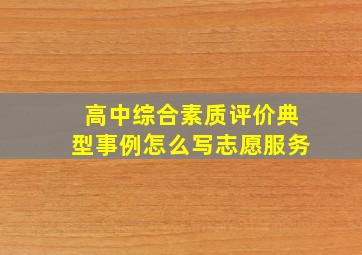 高中综合素质评价典型事例怎么写志愿服务